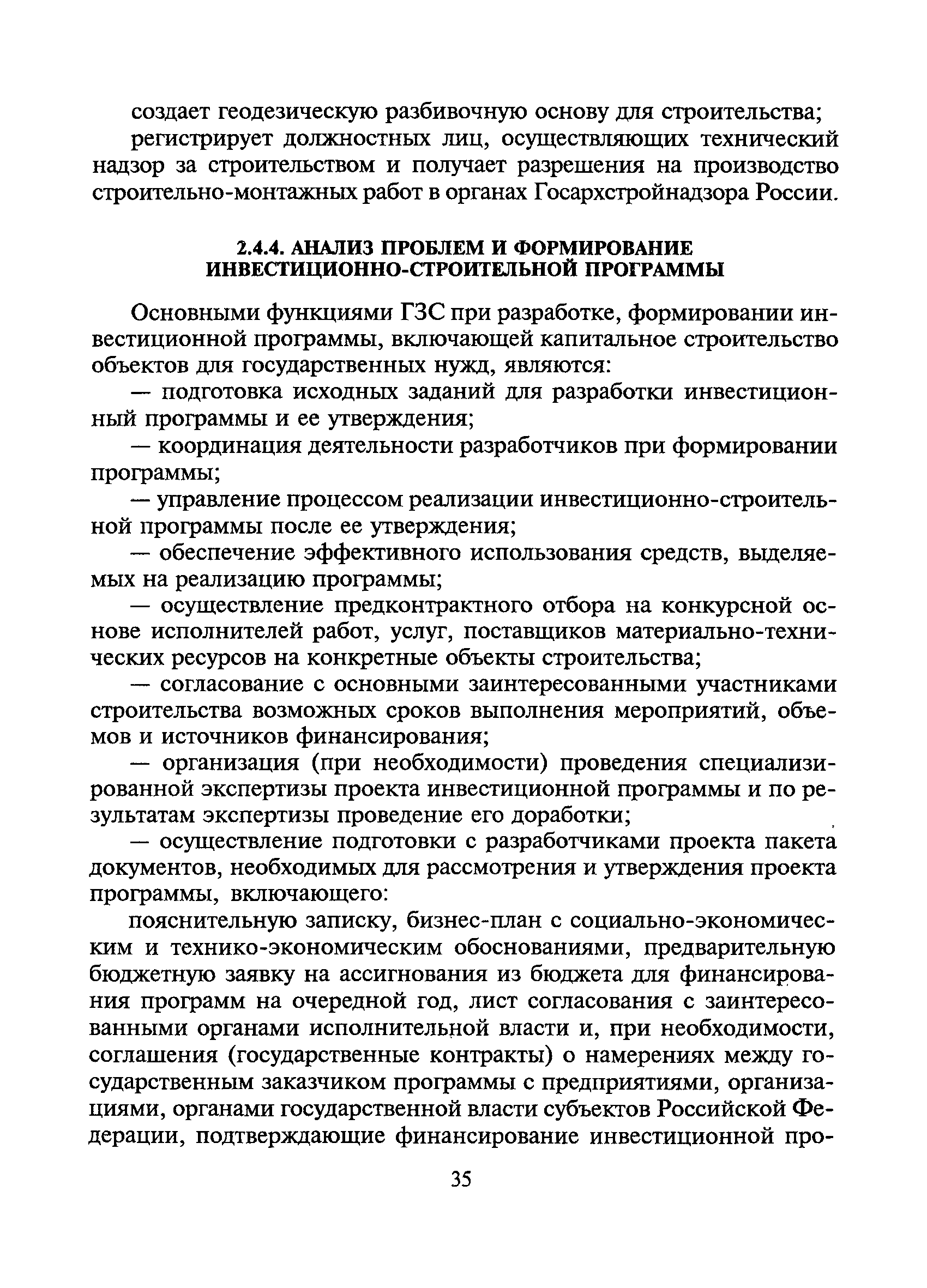 создает геодезическую разбивочную основу для строительства;

регистрирует должностных лиц, осуществляющих технический надзор за строительством и получает разрешения на производство строительно-монтажных работ в органах Госархстройнадзора России.

2.4.4. АНАЛИЗ ПРОБЛЕМ И ФОРМИРОВАНИЕ ИНВЕСТИЦИОННО-СТРОИТЕЛЬНОЙ ПРОГРАММЫ

Основными функциями ГЗС при разработке, формировании инвестиционной программы, включающей капитальное строительство объектов для государственных нужд, являются:

— подготовка исходных заданий для разработки инвестиционный программы и ее утверждения;

— координация деятельности разработчиков при формировании программы;

— управление процессом реализации инвестиционно-строительной программы после ее утверждения;

— обеспечение эффективного использования средств, выделяемых на реализацию программы;

— осуществление предконтрактного отбора на конкурсной основе исполнителей работ, услуг, поставщиков материально-технических ресурсов на конкретные объекты строительства;

— согласование с основными заинтересованными участниками строительства возможных сроков выполнения мероприятий, объемов и источников финансирования;

— организация (при необходимости) проведения специализированной экспертизы проекта инвестиционной программы и по результатам экспертизы проведение его доработки;

— осуществление подготовки с разработчиками проекта пакета документов, необходимых для рассмотрения и утверждения проекта программы, включающего:

пояснительную записку, бизнес-план с социально-экономическим и технико-экономическим обоснованиями, предварительную бюджетную заявку на ассигнования из бюджета для финансирования программ на очередной год, лист согласования с заинтересованными органами исполнительной власти и, при необходимости, соглашения (государственные контракты) о намерениях между государственным заказчиком программы с предприятиями, организациями, органами государственной власти субъектов Российской Федерации, подтверждающие финансирование инвестиционной про-

35